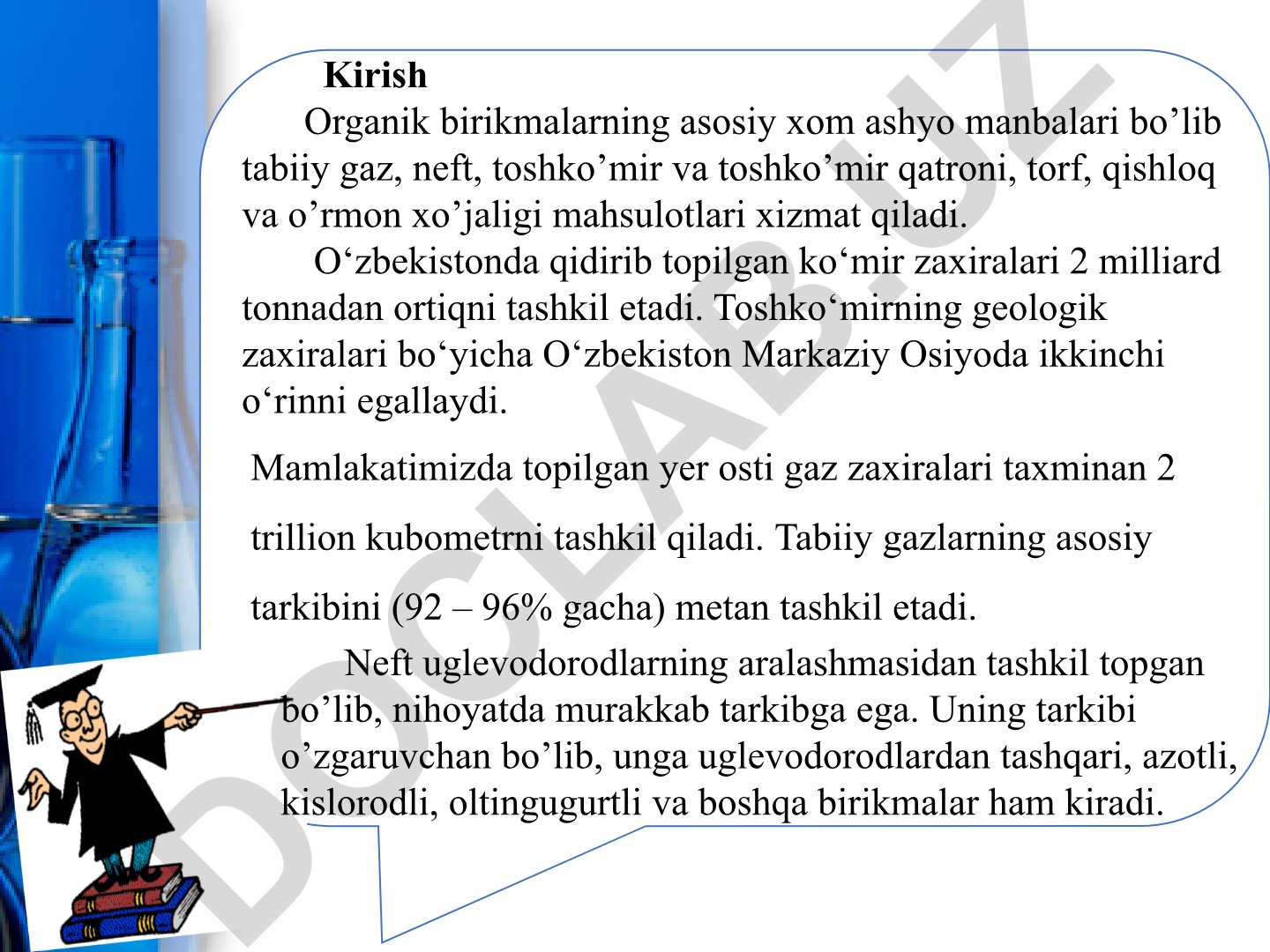 Kirish

Organik birikmalarning asosiy xom ashyo manbalari bo’lib tabiiy gaz, neft, toshko’mir va toshko’mir qatroni, torf, qishloq va o’rmon xo’jaligi mahsulotlari xizmat qiladi.

O‘zbekistonda qidirib topilgan ko‘mir zaxiralari 2 milliard tonnadan ortiqni tashkil etadi. Toshko‘mirning geologik zaxiralari bo‘yicha O‘zbekiston Markaziy Osiyoda ikkinchi o‘rinni egallaydi.

Mamlakatimizda topilgan yer osti gaz zaxiralari taxminan 2 trillion kubometrni tashkil qiladi. Tabiiy gazlarning asosiy tarkibini (92 – 96% gacha) metan tashkil etadi.

Neft uglevodorodlarning aralashmasidan tashkil topgan bo’lib, nihoyatda murakkab tarkibga ega. Uning tarkibi o’zgaruvchan bo’lib, unga uglevodorodlardan tashqari, azotli, kislorodli, oltingugurtli va boshqa birikmalar ham kiradi.

DOCLAB.UZ